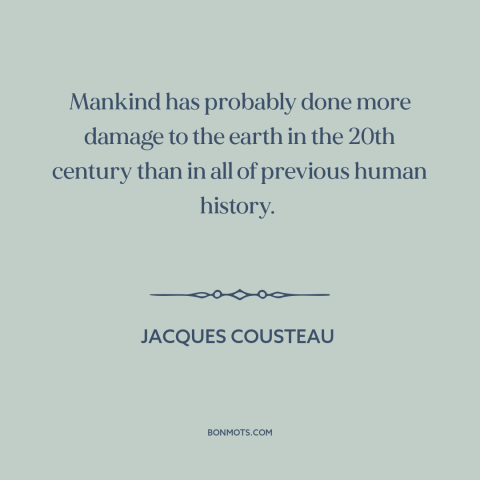 Mankind has probably done more damage to the earth in the 20th century than in all of previous human history.

JACQUES COUSTEAU

BONMOTS.COM